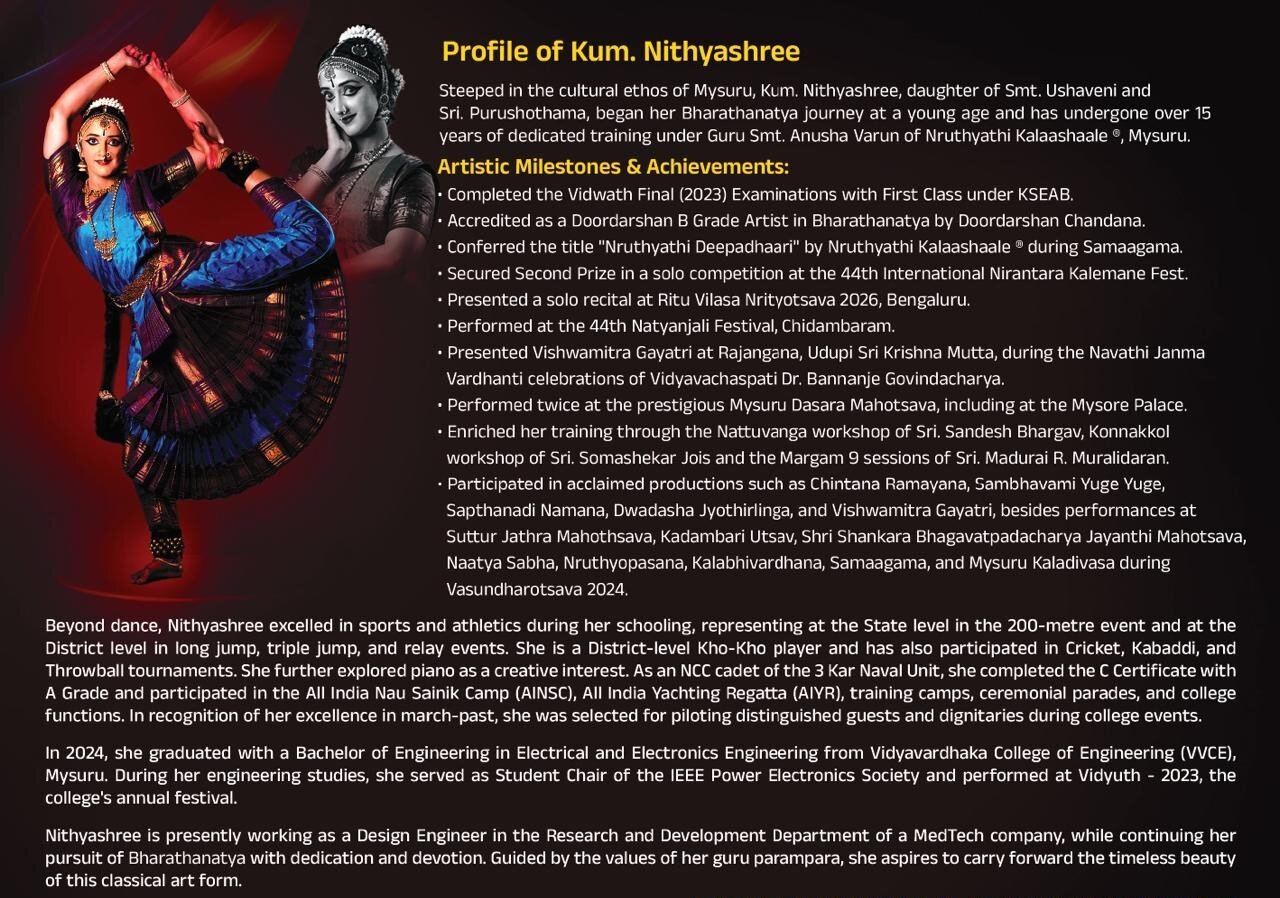 Profile of Kum. Nithyashree

Steeped in the cultural ethos of Mysuru, Kum. Nithyashree, daughter of Smt. Ushaveni and Sri. Purushothama, began her Bharathanatya journey at a young age and has undergone over 15 years of dedicated training under Guru Smt. Anusha Varun of Nruthyathi Kalaashaale ®, Mysuru.

Artistic Milestones & Achievements:

• Completed the Vidwath Final (2023) Examinations with First Class under KSEAB.
• Accredited as a Doordarshan B Grade Artist in Bharathanatya by Doordarshan Chandana.
• Conferred the title "Nruthyathi Deepadhaari" by Nruthyathi Kalaashaale ® during Samaagama.
• Secured Second Prize in a solo competition at the 44th International Nirantara Kalemane Fest.
• Presented a solo recital at Ritu Vilasa Nrityotsava 2026, Bengaluru.
• Performed at the 44th Natyanjali Festival, Chidambaram.
• Presented Vishwamitra Gayatri at Rajangana, Udupi Sri Krishna Mutta, during the Navathi Janma Vardhanti celebrations of Vidyavachaspati Dr. Bannanje Govindacharya.
• Performed twice at the prestigious Mysuru Dasara Mahotsava, including at the Mysore Palace.
• Enriched her training through the Nattuvanga workshop of Sri. Sandesh Bhargav, Konnakkol workshop of Sri. Somashekar Jois and the Margam 9 sessions of Sri. Madurai R. Muralidaran.
• Participated in acclaimed productions such as Chintana Ramayana, Sambhavami Yuge Yuge, Sapthanadi Namana, Dwadasha Jyothirlinga, and Vishwamitra Gayatri, besides performances at Suttur Jathra Mahothsava, Kadambari Utsav, Shri Shankara Bhagavatpadacharya Jayanthi Mahotsava, Naatya Sabha, Nruthyopasana, Kalabhivardhana, Samaagama, and Mysuru Kaladivasa during Vasundharotsava 2024.

Beyond dance, Nithyashree excelled in sports and athletics during her schooling, representing at the State level in the 200-metre event and at the District level in long jump, triple jump, and relay events. She is a District-level Kho-Kho player and has also participated in Cricket, Kabaddi, and Throwball tournaments. She further explored piano as a creative interest. As an NCC cadet of the 3 Kar Naval Unit, she completed the C Certificate with A Grade and participated in the All India Nau Sainik Camp (AINSC), All India Yachting Regatta (AIYR), training camps, ceremonial parades, and college functions. In recognition of her excellence in march-past, she was selected for piloting distinguished guests and dignitaries during college events.

In 2024, she graduated with a Bachelor of Engineering in Electrical and Electronics Engineering from Vidyavardhaka College of Engineering (VVCE), Mysuru. During her engineering studies, she served as Student Chair of the IEEE Power Electronics Society and performed at Vidyuth - 2023, the college's annual festival.

Nithyashree is presently working as a Design Engineer in the Research and Development Department of a MedTech company, while continuing her pursuit of Bharathanatya with dedication and devotion. Guided by the values of her guru parampara, she aspires to carry forward the timeless beauty of this classical art form.